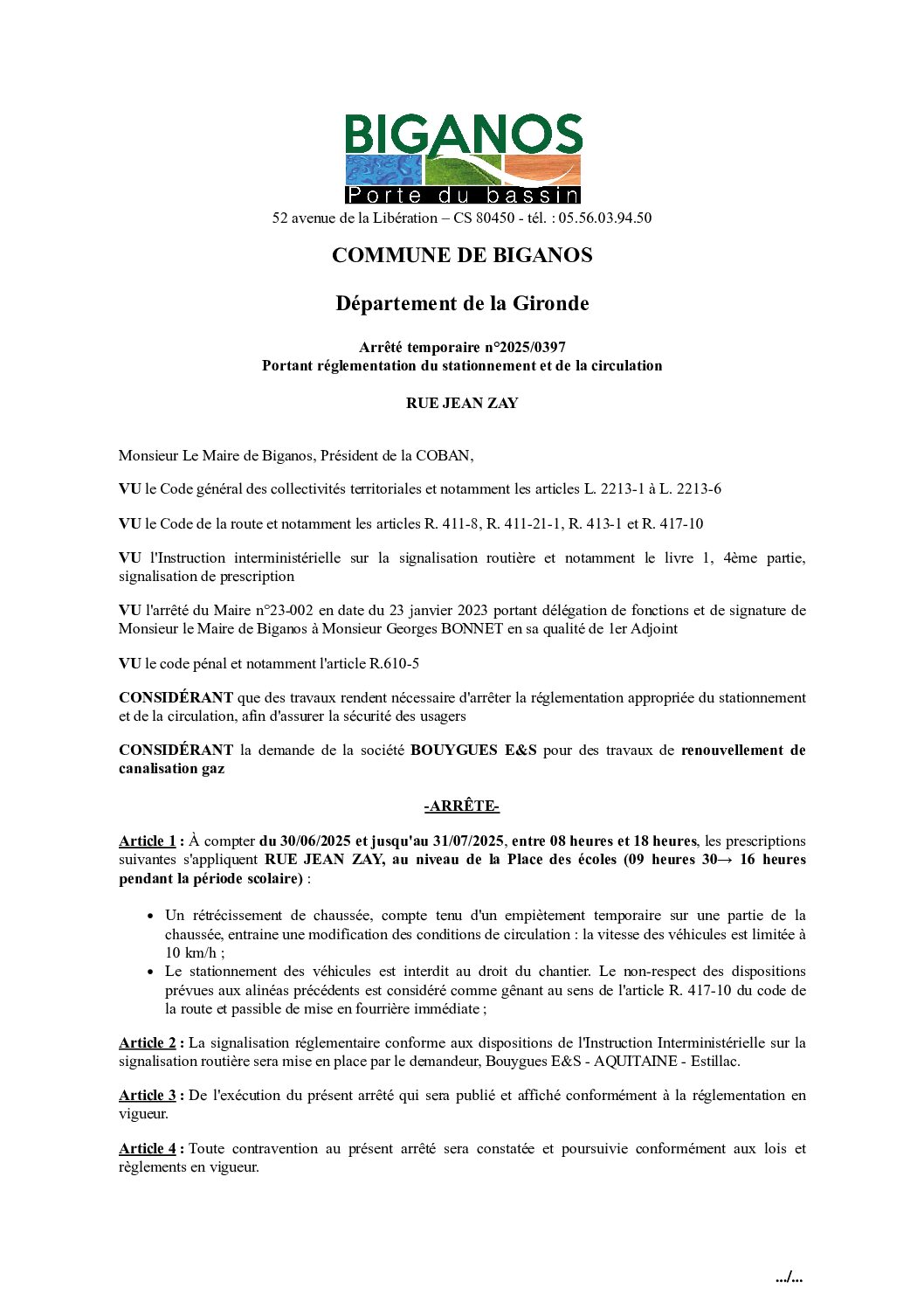 BIGANOS
Porte du bassin

52 avenue de la Libération – CS 80450 - tél. : 05.56.03.94.50

COMMUNE DE BIGANOS

Département de la Gironde

Arrêté temporaire n°2025/0397
Portant réglementation du stationnement et de la circulation

RUE JEAN ZAY

Monsieur Le Maire de Biganos, Président de la COBAN,

VU le Code général des collectivités territoriales et notamment les articles L. 2213-1 à L. 2213-6

VU le Code de la route et notamment les articles R. 411-8, R. 411-21-1, R. 413-1 et R. 417-10

VU l'Instruction interministérielle sur la signalisation routière et notamment le livre 1, 4ème partie, signalisation de prescription

VU l'arrêté du Maire n°23-002 en date du 23 janvier 2023 portant délégation de fonctions et de signature de Monsieur le Maire de Biganos à Monsieur Georges BONNET en sa qualité de 1er Adjoint

VU le code pénal et notamment l'article R.610-5

CONSIDÉRANT que des travaux rendent nécessaire d'arrêter la réglementation appropriée du stationnement et de la circulation, afin d'assurer la sécurité des usagers

CONSIDÉRANT la demande de la société BOUYGUES E&S pour des travaux de renouvellement de canalisation gaz

-ARRÊTE-

Article 1 : À compter du 30/06/2025 et jusqu'au 31/07/2025, entre 08 heures et 18 heures, les prescriptions suivantes s'appliquent RUE JEAN ZAY, au niveau de la Place des écoles (09 heures 30→ 16 heures pendant la période scolaire) :

• Un rétrécissement de chaussée, compte tenu d'un empiètement temporaire sur une partie de la chaussée, entraine une modification des conditions de circulation : la vitesse des véhicules est limitée à 10 km/h ;
• Le stationnement des véhicules est interdit au droit du chantier. Le non-respect des dispositions prévues aux alinéas précédents est considéré comme gênant au sens de l'article R. 417-10 du code de la route et passible de mise en fourrière immédiate ;

Article 2 : La signalisation réglementaire conforme aux dispositions de l'Instruction Interministérielle sur la signalisation routière sera mise en place par le demandeur, Bouygues E&S - AQUITAINE - Estillac.

Article 3 : De l'exécution du présent arrêté qui sera publié et affiché conformément à la réglementation en vigueur.

Article 4 : Toute contravention au présent arrêté sera constatée et poursuivie conformément aux lois et règlements en vigueur.

.../...